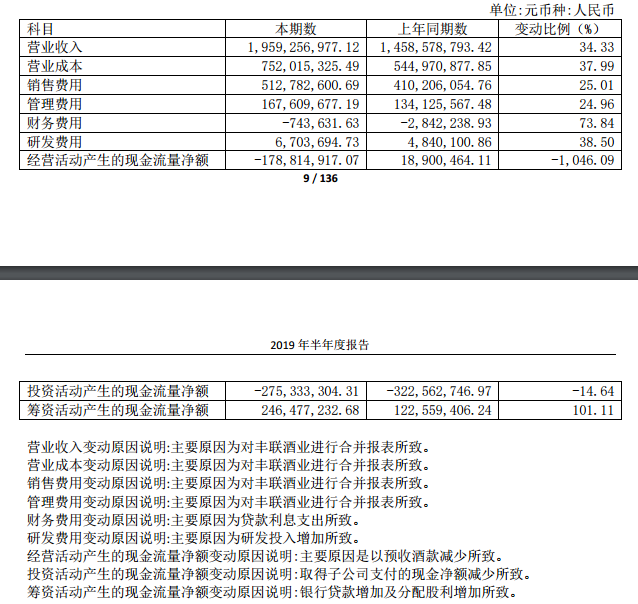 单位:元币种:人民币

| 科目 | 本期数 | 上年同期数 | 变动比例（%） |
|---|---|---|---|
| 营业收入 | 1,959,256,977.12 | 1,458,578,793.42 | 34.33 |
| 营业成本 | 752,015,325.49 | 544,970,877.85 | 37.99 |
| 销售费用 | 512,782,600.69 | 410,206,054.76 | 25.01 |
| 管理费用 | 167,609,677.19 | 134,125,567.48 | 24.96 |
| 财务费用 | -743,631.63 | -2,842,238.93 | 73.84 |
| 研发费用 | 6,703,694.73 | 4,840,100.86 | 38.50 |
| 经营活动产生的现金流量净额 | -178,814,917.07 | 18,900,464.11 | -1,046.09 |

9 / 136

2019 年半年度报告

| 投资活动产生的现金流量净额 | -275,333,304.31 | -322,562,746.97 | -14.64 |
|---|---|---|---|
| 筹资活动产生的现金流量净额 | 246,477,232.68 | 122,559,406.24 | 101.11 |

营业收入变动原因说明:主要原因为对丰联酒业进行合并报表所致。
营业成本变动原因说明:主要原因为对丰联酒业进行合并报表所致。
销售费用变动原因说明:主要原因为对丰联酒业进行合并报表所致。
管理费用变动原因说明:主要原因为对丰联酒业进行合并报表所致。
财务费用变动原因说明:主要原因为贷款利息支出所致。
研发费用变动原因说明:主要原因为研发投入增加所致。
经营活动产生的现金流量净额变动原因说明:主要原因是以预收酒款减少所致。
投资活动产生的现金流量净额变动原因说明:取得子公司支付的现金净额减少所致。
筹资活动产生的现金流量净额变动原因说明:银行贷款增加及分配股利增加所致。